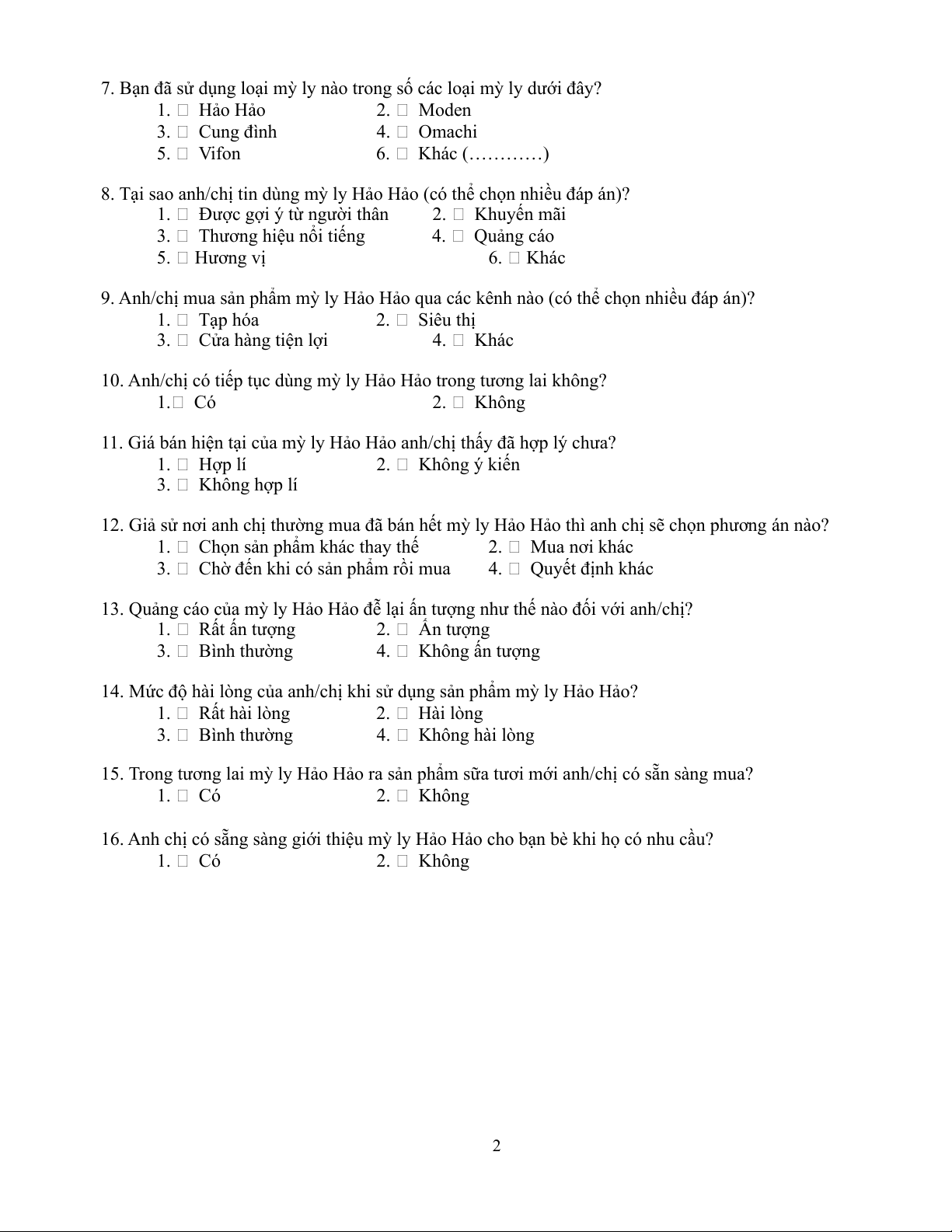 7. Bạn đã sử dụng loại mỳ ly nào trong số các loại mỳ ly dưới đây?
1. □ Hảo Hảo 2. □ Moden
3. □ Cung đình 4. □ Omachi
5. □ Vifon 6. □ Khác (…………)

8. Tại sao anh/chị tin dùng mỳ ly Hảo Hảo (có thể chọn nhiều đáp án)?
1. □ Được gợi ý từ người thân 2. □ Khuyến mãi
3. □ Thương hiệu nổi tiếng 4. □ Quảng cáo
5. □ Hương vị 6. □ Khác

9. Anh/chị mua sản phẩm mỳ ly Hảo Hảo qua các kênh nào (có thể chọn nhiều đáp án)?
1. □ Tạp hóa 2. □ Siêu thị
3. □ Cửa hàng tiện lợi 4. □ Khác

10. Anh/chị có tiếp tục dùng mỳ ly Hảo Hảo trong tương lai không?
1.□ Có 2. □ Không

11. Giá bán hiện tại của mỳ ly Hảo Hảo anh/chị thấy đã hợp lý chưa?
1. □ Hợp lí 2. □ Không ý kiến
3. □ Không hợp lí

12. Giả sử nơi anh chị thường mua đã bán hết mỳ ly Hảo Hảo thì anh chị sẽ chọn phương án nào?
1. □ Chọn sản phẩm khác thay thế 2. □ Mua nơi khác
3. □ Chờ đến khi có sản phẩm rồi mua 4. □ Quyết định khác

13. Quảng cáo của mỳ ly Hảo Hảo để lại ấn tượng như thế nào đối với anh/chị?
1. □ Rất ấn tượng 2. □ Ấn tượng
3. □ Bình thường 4. □ Không ấn tượng

14. Mức độ hài lòng của anh/chị khi sử dụng sản phẩm mỳ ly Hảo Hảo?
1. □ Rất hài lòng 2. □ Hài lòng
3. □ Bình thường 4. □ Không hài lòng

15. Trong tương lai mỳ ly Hảo Hảo ra sản phẩm sữa tươi mới anh/chị có sẵn sàng mua?
1. □ Có 2. □ Không

16. Anh chị có sẵng sàng giới thiệu mỳ ly Hảo Hảo cho bạn bè khi họ có nhu cầu?
1. □ Có 2. □ Không

2